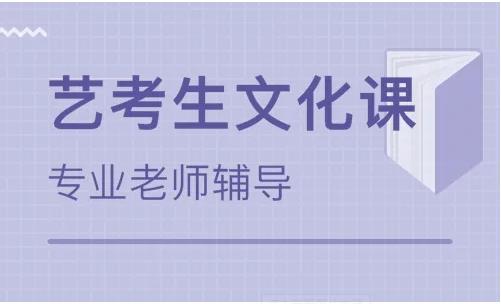 艺考生文化课

专业老师辅导